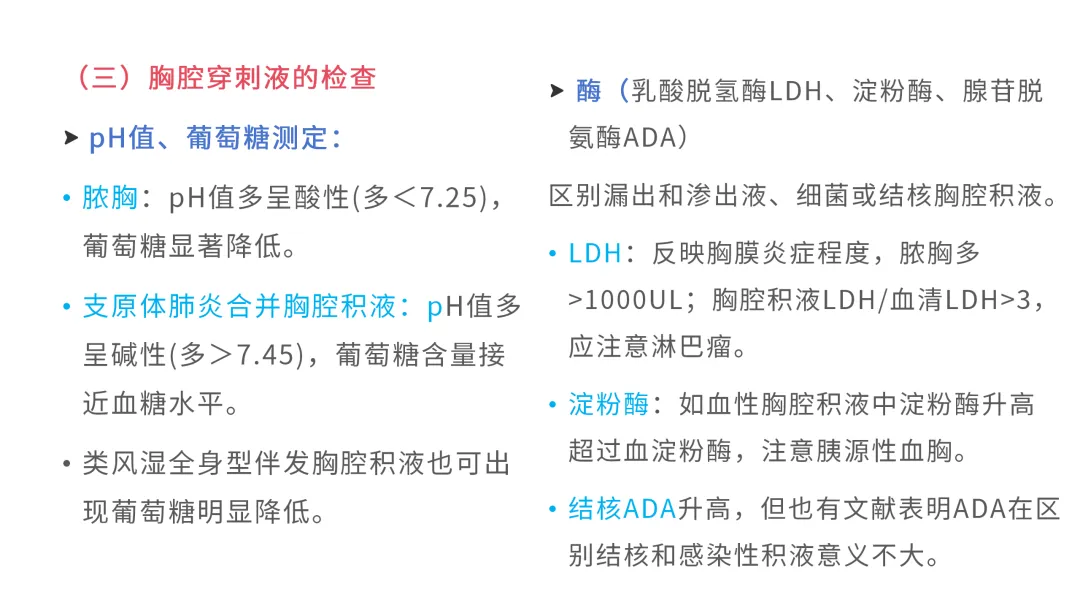 （三）胸腔穿刺液的检查

➤ pH值、葡萄糖测定：

• 脓胸：pH值多呈酸性(多＜7.25)，葡萄糖显著降低。

• 支原体肺炎合并胸腔积液：pH值多呈碱性(多＞7.45)，葡萄糖含量接近血糖水平。

• 类风湿全身型伴发胸腔积液也可出现葡萄糖明显降低。

➤ 酶（乳酸脱氢酶LDH、淀粉酶、腺苷脱氨酶ADA）

区别漏出和渗出液、细菌或结核胸腔积液。

• LDH：反映胸膜炎症程度，脓胸多>1000UL；胸腔积液LDH/血清LDH>3，应注意淋巴瘤。

• 淀粉酶：如血性胸腔积液中淀粉酶升高超过血淀粉酶，注意胰源性血胸。

• 结核ADA升高，但也有文献表明ADA在区别结核和感染性积液意义不大。